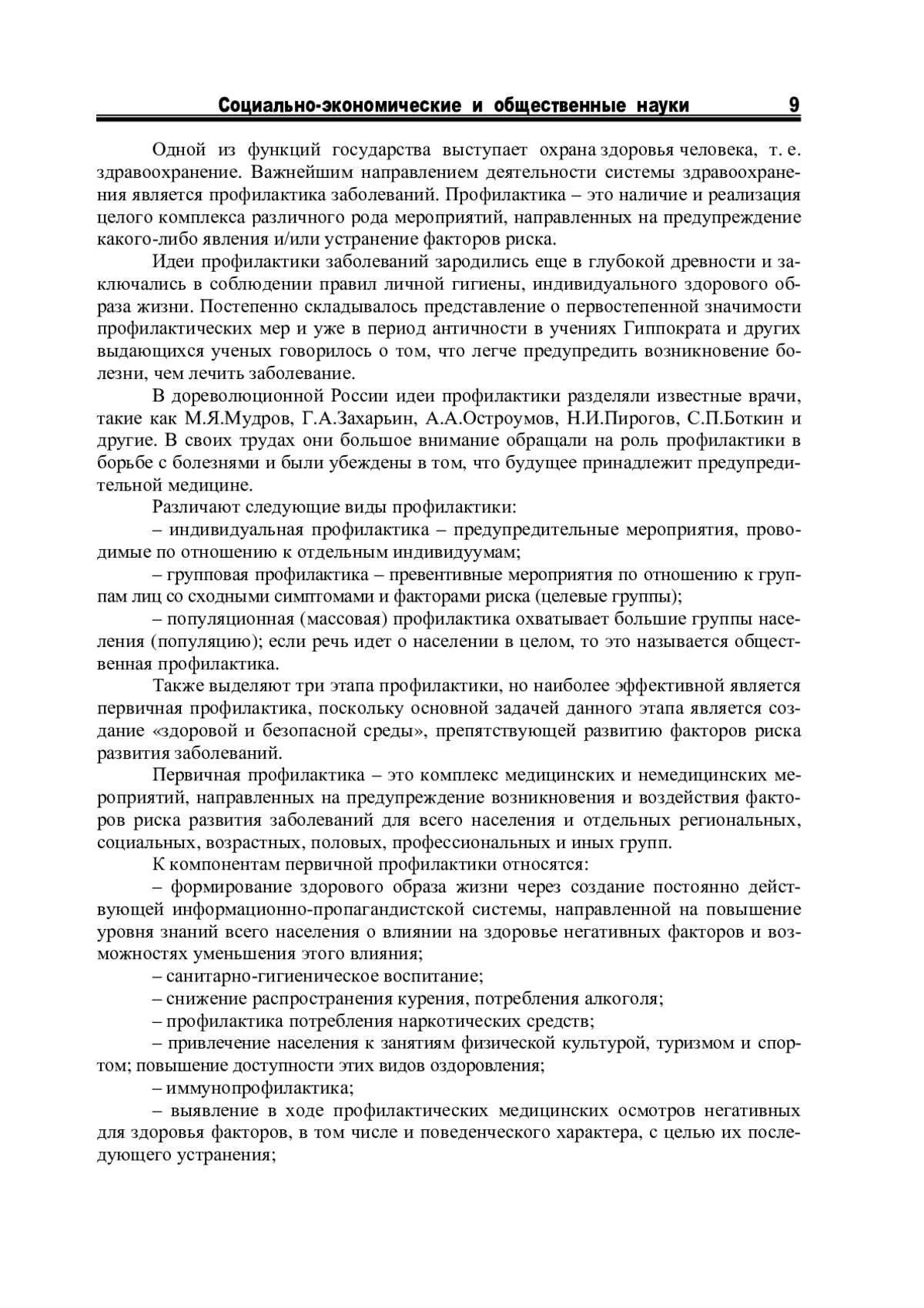 Социально-экономические и общественные науки 9

Одной из функций государства выступает охрана здоровья человека, т. е. здравоохранение. Важнейшим направлением деятельности системы здравоохранения является профилактика заболеваний. Профилактика – это наличие и реализация целого комплекса различного рода мероприятий, направленных на предупреждение какого-либо явления и/или устранение факторов риска.

Идеи профилактики заболеваний зародились еще в глубокой древности и заключались в соблюдении правил личной гигиены, индивидуального здорового образа жизни. Постепенно складывалось представление о первостепенной значимости профилактических мер и уже в период античности в учениях Гиппократа и других выдающихся ученых говорилось о том, что легче предупредить возникновение болезни, чем лечить заболевание.

В дореволюционной России идеи профилактики разделяли известные врачи, такие как М.Я.Мудров, Г.А.Захарьин, А.А.Остроумов, Н.И.Пирогов, С.П.Боткин и другие. В своих трудах они большое внимание обращали на роль профилактики в борьбе с болезнями и были убеждены в том, что будущее принадлежит предупредительной медицине.

Различают следующие виды профилактики:

– индивидуальная профилактика – предупредительные мероприятия, проводимые по отношению к отдельным индивидуумам;

– групповая профилактика – превентивные мероприятия по отношению к группам лиц со сходными симптомами и факторами риска (целевые группы);

– популяционная (массовая) профилактика охватывает большие группы населения (популяцию); если речь идет о населении в целом, то это называется общественная профилактика.

Также выделяют три этапа профилактики, но наиболее эффективной является первичная профилактика, поскольку основной задачей данного этапа является создание «здоровой и безопасной среды», препятствующей развитию факторов риска развития заболеваний.

Первичная профилактика – это комплекс медицинских и немедицинских мероприятий, направленных на предупреждение возникновения и воздействия факторов риска развития заболеваний для всего населения и отдельных региональных, социальных, возрастных, половых, профессиональных и иных групп.

К компонентам первичной профилактики относятся:

– формирование здорового образа жизни через создание постоянно действующей информационно-пропагандистской системы, направленной на повышение уровня знаний всего населения о влиянии на здоровье негативных факторов и возможностях уменьшения этого влияния;

– санитарно-гигиеническое воспитание;

– снижение распространения курения, потребления алкоголя;

– профилактика потребления наркотических средств;

– привлечение населения к занятиям физической культурой, туризмом и спортом; повышение доступности этих видов оздоровления;

– иммунопрофилактика;

– выявление в ходе профилактических медицинских осмотров негативных для здоровья факторов, в том числе и поведенческого характера, с целью их последующего устранения;